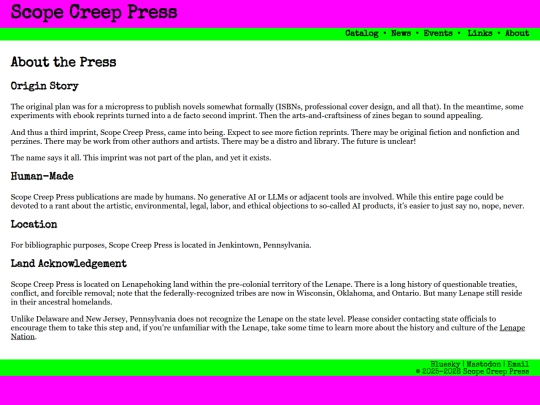 Scope Creep Press

Catalog • News • Events • Links • About

About the Press

Origin Story

The original plan was for a micropress to publish novels somewhat formally (ISBNs, professional cover design, and all that). In the meantime, some experiments with ebook reprints turned into a de facto second imprint. Then the arts-and-craftsiness of zines began to sound appealing.

And thus a third imprint, Scope Creep Press, came into being. Expect to see more fiction reprints. There may be original fiction and nonfiction and perzines. There may be work from other authors and artists. There may be a distro and library. The future is unclear!

The name says it all. This imprint was not part of the plan, and yet it exists.

Human-Made

Scope Creep Press publications are made by humans. No generative AI or LLMs or adjacent tools are involved. While this entire page could be devoted to a rant about the artistic, environmental, legal, labor, and ethical objections to so-called AI products, it's easier to just say no, nope, never.

Location

For bibliographic purposes, Scope Creep Press is located in Jenkintown, Pennsylvania.

Land Acknowledgement

Scope Creep Press is located on Lenapehoking land within the pre-colonial territory of the Lenape. There is a long history of questionable treaties, conflict, and forcible removal; note that the federally-recognized tribes are now in Wisconsin, Oklahoma, and Ontario. But many Lenape still reside in their ancestral homelands.

Unlike Delaware and New Jersey, Pennsylvania does not recognize the Lenape on the state level. Please consider contacting state officials to encourage them to take this step and, if you're unfamiliar with the Lenape, take some time to learn more about the history and culture of the Lenape Nation.

Bluesky | Mastodon | Email
© 2025-2026 Scope Creep Press